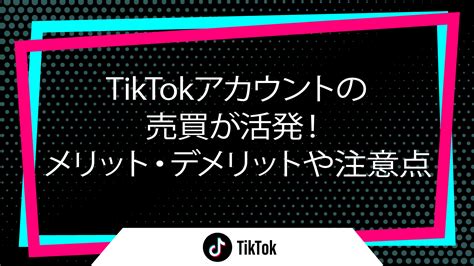 TikTokアカウントの
売買が活発！
メリット・デメリットや注意点

TikTok